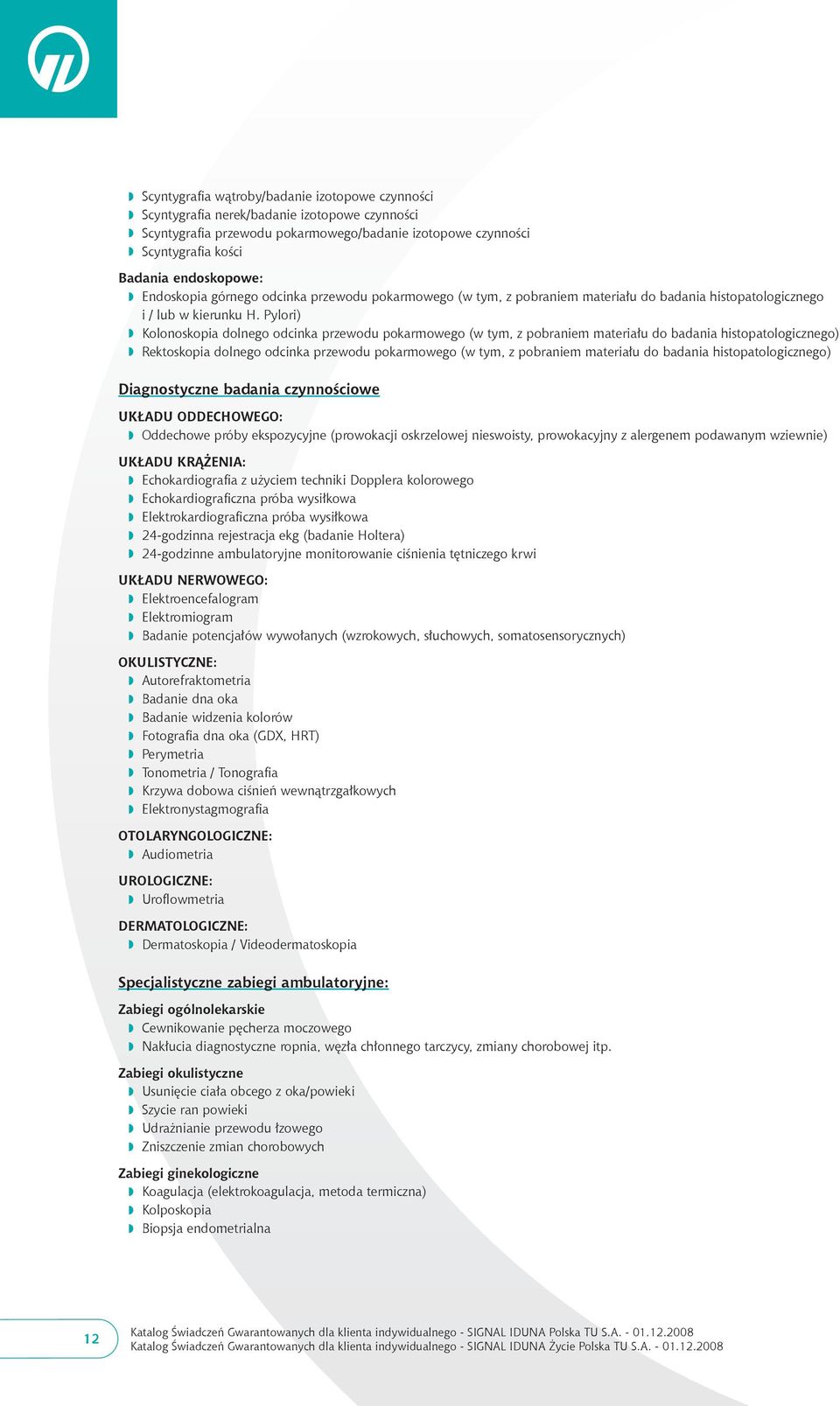 Scyntygrafia wątroby/badanie izotopowe czynności
Scyntygrafia nerek/badanie izotopowe czynności
Scyntygrafia przewodu pokarmowego/badanie izotopowe czynności
Scyntygrafia kości

Badania endoskopowe:
Endoskopia górnego odcinka przewodu pokarmowego (w tym, z pobraniem materiału do badania histopatologicznego i / lub w kierunku H. Pylori)
Kolonoskopia dolnego odcinka przewodu pokarmowego (w tym, z pobraniem materiału do badania histopatologicznego)
Rektoskopia dolnego odcinka przewodu pokarmowego (w tym, z pobraniem materiału do badania histopatologicznego)

Diagnostyczne badania czynnościowe

UKŁADU ODDECHOWEGO:
Oddechowe próby ekspozycyjne (prowokacji oskrzelowej nieswoisty, prowokacyjny z alergenem podawanym wziewnie)

UKŁADU KRĄŻENIA:
Echokardiografia z użyciem techniki Dopplera kolorowego
Echokardiograficzna próba wysiłkowa
Elektrokardiograficzna próba wysiłkowa
24-godzinna rejestracja ekg (badanie Holtera)
24-godzinne ambulatoryjne monitorowanie ciśnienia tętniczego krwi

UKŁADU NERWOWEGO:
Elektroencefalogram
Elektromiogram
Badanie potencjałów wywołanych (wzrokowych, słuchowych, somatosensorycznych)

OKULISTYCZNE:
Autorefraktometria
Badanie dna oka
Badanie widzenia kolorów
Fotografia dna oka (GDX, HRT)
Perymetria
Tonometria / Tonografia
Krzywa dobowa ciśnień wewnątrzgałkowych
Elektronystagmografia

OTOLARYNGOLOGICZNE:
Audiometria

UROLOGICZNE:
Uroflowmetria

DERMATOLOGICZNE:
Dermatoskopia / Videodermatoskopia

Specjalistyczne zabiegi ambulatoryjne:

Zabiegi ogólnolekarskie
Cewnikowanie pęcherza moczowego
Nakłucia diagnostyczne ropnia, węzła chłonnego tarczycy, zmiany chorobowej itp.

Zabiegi okulistyczne
Usunięcie ciała obcego z oka/powieki
Szycie ran powieki
Udrażnianie przewodu łzowego
Zniszczenie zmian chorobowych

Zabiegi ginekologiczne
Koagulacja (elektrokoagulacja, metoda termiczna)
Kolposkopia
Biopsja endometrialna

12
Katalog Świadczeń Gwarantowanych dla klienta indywidualnego - SIGNAL IDUNA Polska TU S.A. - 01.12.2008
Katalog Świadczeń Gwarantowanych dla klienta indywidualnego - SIGNAL IDUNA Życie Polska TU S.A. - 01.12.2008